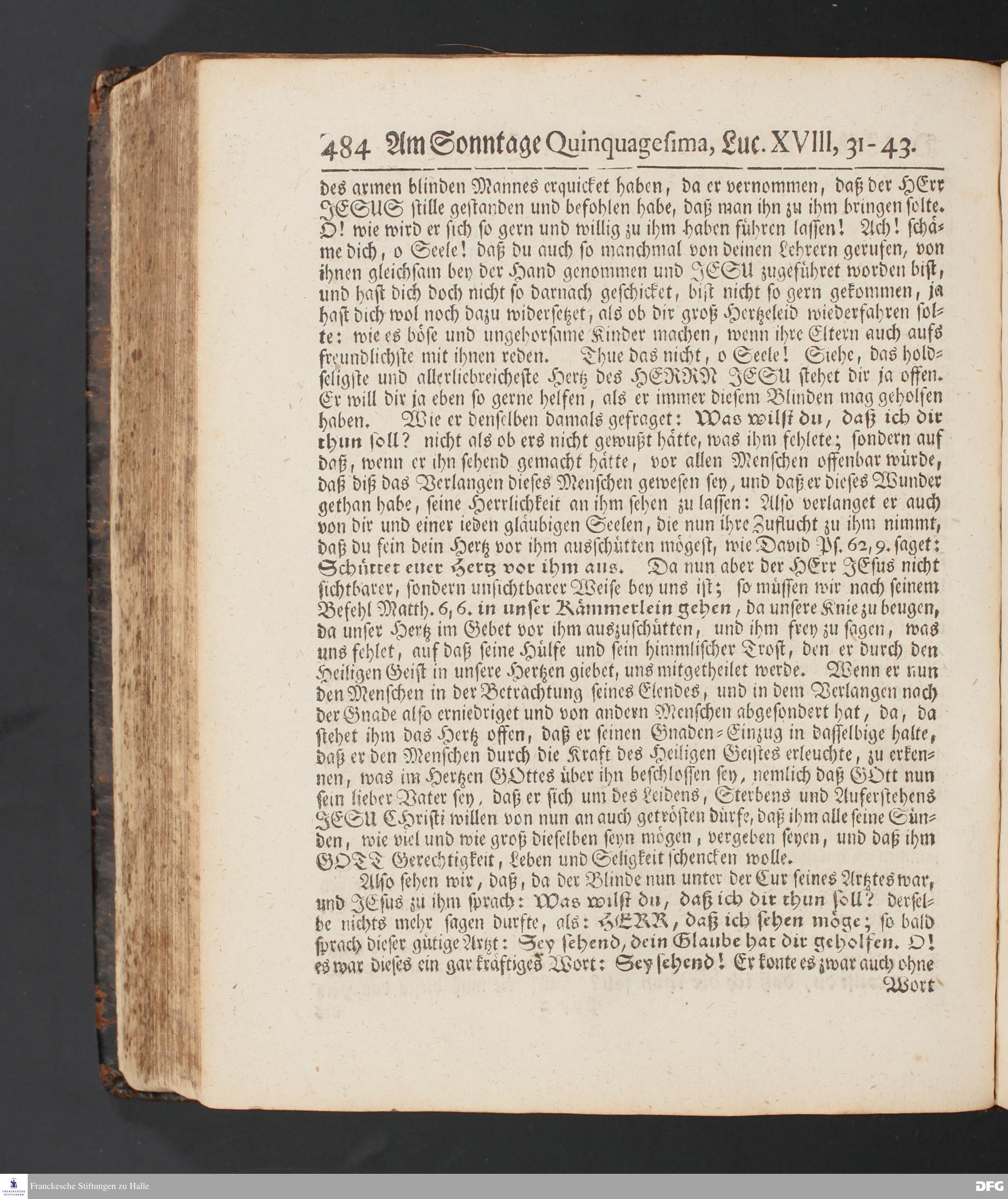 484 Am Sonntage Quinquagesima, Luc. XVIII, 31-43.

des armen blinden Mannes erquicket haben, da er vernommen, daß der HErr JESUS stille gestanden und befohlen habe, daß man ihn zu ihm bringen solte. O! wie wird er sich so gern und willig zu ihm haben führen lassen! Ach! schäme dich, o Seele! daß du auch so manchmal von deinen Lehrern gerufen, von ihnen gleichsam bey der Hand genommen und JESU zugeführet worden bist, und hast dich doch nicht so darnach geschicket, bist nicht so gern gekommen, ja hast dich wol noch dazu widersetzet, als ob dir groß Hertzeleid wiederfahren solte: wie es böse und ungehorsame Kinder machen, wenn ihre Eltern auch aufs freundlichste mit ihnen reden. Thue das nicht, o Seele! Siehe, das holdseligste und allerliebreicheste Hertz des HERRN JESU stehet dir ja offen. Er will dir ja eben so gerne helfen, als er immer diesem Blinden mag geholfen haben. Wie er denselben damals gefraget: Was wilst du, daß ich dir thun soll? nicht als ob ers nicht gewußt hätte, was ihm fehlete; sondern auf daß, wenn er ihn sehend gemacht hätte, vor allen Menschen offenbar würde, daß diß das Verlangen dieses Menschen gewesen sey, und daß er dieses Wunder gethan habe, seine Herrlichkeit an ihm sehen zu lassen: Also verlanget er auch von dir und einer ieden gläubigen Seelen, die nun ihre Zuflucht zu ihm nimmt, daß du fein dein Hertz vor ihm ausschütten mögest, wie David Ps. 62, 9. saget: Schüttet euer Hertz vor ihm aus. Da nun aber der HErr JEsus nicht sichtbarer, sondern unsichtbarer Weise bey uns ist; so müssen wir nach seinem Befehl Matth. 6, 6. in unser Kämmerlein gehen, da unsere Knie zu beugen, da unser Hertz im Gebet vor ihm auszuschütten, und ihm frey zu sagen, was uns fehlet, auf daß seine Hülfe und sein himmlischer Trost, den er durch den Heiligen Geist in unsere Hertzen giebet, uns mitgetheilet werde. Wenn er nun den Menschen in der Betrachtung seines Elendes, und in dem Verlangen nach der Gnade also erniedriget und von andern Menschen abgesondert hat, da, da stehet ihm das Hertz offen, daß er seinen Gnaden-Einzug in dasselbige halte, daß er den Menschen durch die Kraft des Heiligen Geistes erleuchte, zu erkennen, was im Hertzen GOttes über ihn beschlossen sey, nemlich daß GOtt nun sein lieber Vater sey, daß er sich um des Leidens, Sterbens und Auferstehens JESU Christi willen von nun an auch getrösten dürfe, daß ihm alle seine Sünden, wie viel und wie groß dieselben seyn mögen, vergeben seyen, und daß ihm GOTT Gerechtigkeit, Leben und Seligkeit schencken wolle.

Also sehen wir, daß, da der Blinde nun unter der Cur seines Artztes war, und JEsus zu ihm sprach: Was wilst du, daß ich dir thun soll? derselbe nichts mehr sagen durfte, als: HERR, daß ich sehen möge; so bald sprach dieser gütige Artzt: Sey sehend, dein Glaube hat dir geholfen. O! es war dieses ein gar kräftiges Wort: Sey sehend! Er konte es zwar auch ohne Wort

Franckesche Stiftungen zu Halle
DFG